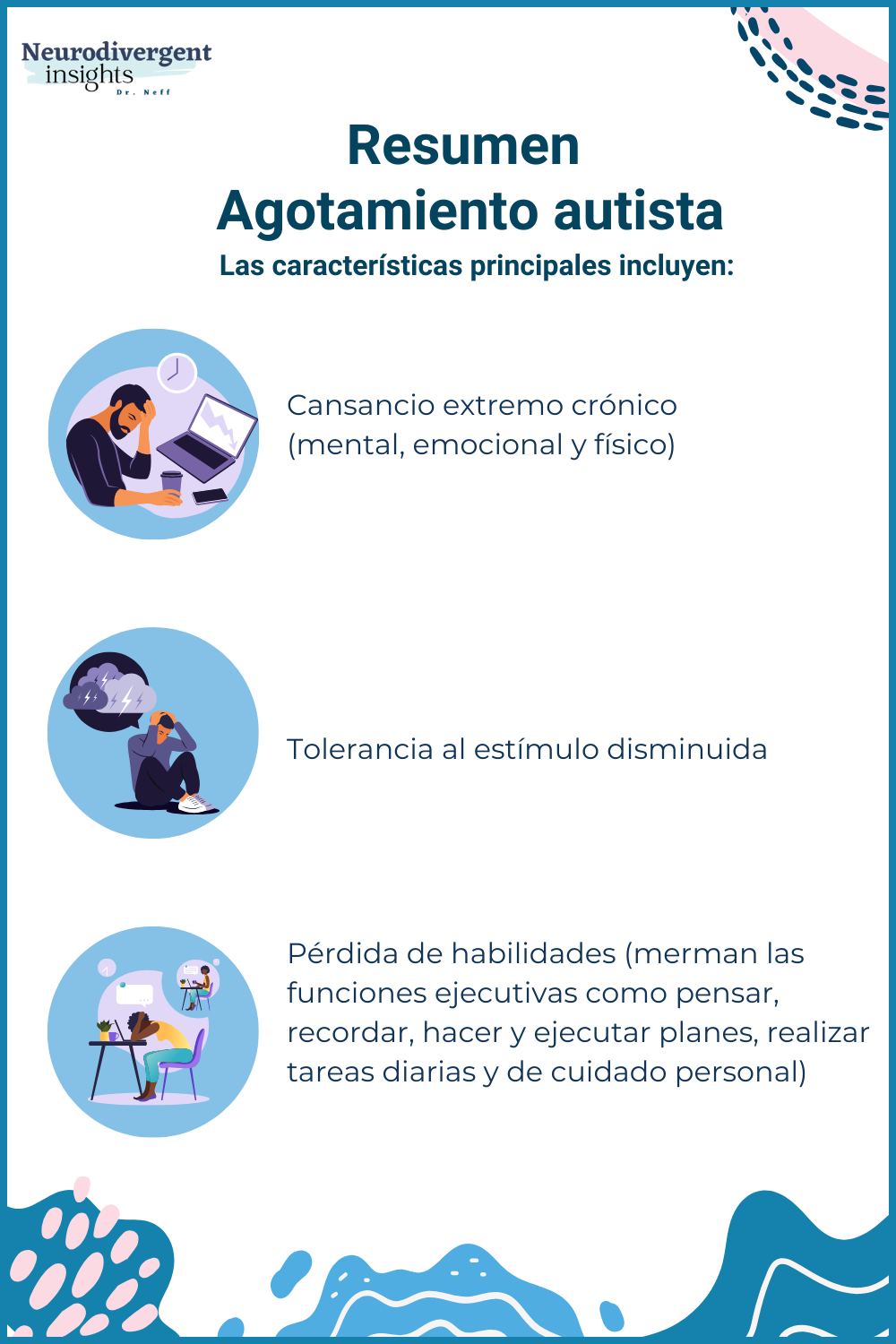 Neurodivergent insights
Dr. Neff

Resumen
Agotamiento autista
Las características principales incluyen:

Cansancio extremo crónico (mental, emocional y físico)

Tolerancia al estímulo disminuida

Pérdida de habilidades (merman las funciones ejecutivas como pensar, recordar, hacer y ejecutar planes, realizar tareas diarias y de cuidado personal)